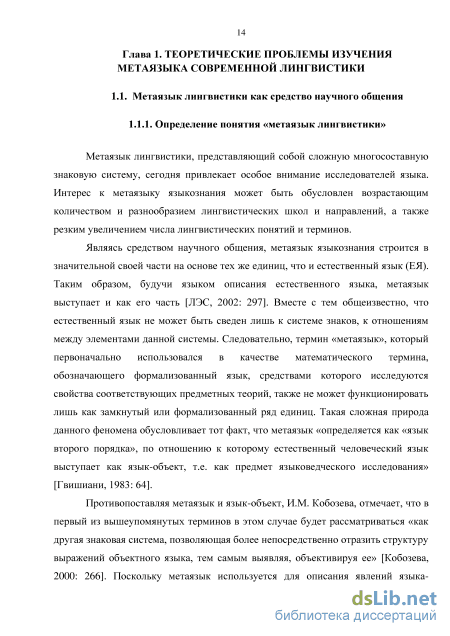 14

Глава 1. ТЕОРЕТИЧЕСКИЕ ПРОБЛЕМЫ ИЗУЧЕНИЯ МЕТАЯЗЫКА СОВРЕМЕННОЙ ЛИНГВИСТИКИ

1.1. Метаязык лингвистики как средство научного общения

1.1.1. Определение понятия «метаязык лингвистики»

Метаязык лингвистики, представляющий собой сложную многосоставную знаковую систему, сегодня привлекает особое внимание исследователей языка. Интерес к метаязыку языкознания может быть обусловлен возрастающим количеством и разнообразием лингвистических школ и направлений, а также резким увеличением числа лингвистических понятий и терминов.

Являясь средством научного общения, метаязык языкознания строится в значительной своей части на основе тех же единиц, что и естественный язык (ЕЯ). Таким образом, будучи языком описания естественного языка, метаязык выступает и как его часть [ЛЭС, 2002: 297]. Вместе с тем общеизвестно, что естественный язык не может быть сведен лишь к системе знаков, к отношениям между элементами данной системы. Следовательно, термин «метаязык», который первоначально использовался в качестве математического термина, обозначающего формализованный язык, средствами которого исследуются свойства соответствующих предметных теорий, также не может функционировать лишь как замкнутый или формализованный ряд единиц. Такая сложная природа данного феномена обусловливает тот факт, что метаязык «определяется как «язык второго порядка», по отношению к которому естественный человеческий язык выступает как язык-объект, т.е. как предмет языковедческого исследования» [Гвишиани, 1983: 64].

Противопоставляя метаязык и язык-объект, И.М. Кобозева, отмечает, что в первый из вышеупомянутых терминов в этом случае будет рассматриваться «как другая знаковая система, позволяющая более непосредственно отразить структуру выражений объектного языка, тем самым выявляя, объективируя ее» [Кобозева, 2000: 266]. Поскольку метаязык используется для описания явлений языка-

dsLib.net
библиотека диссертаций